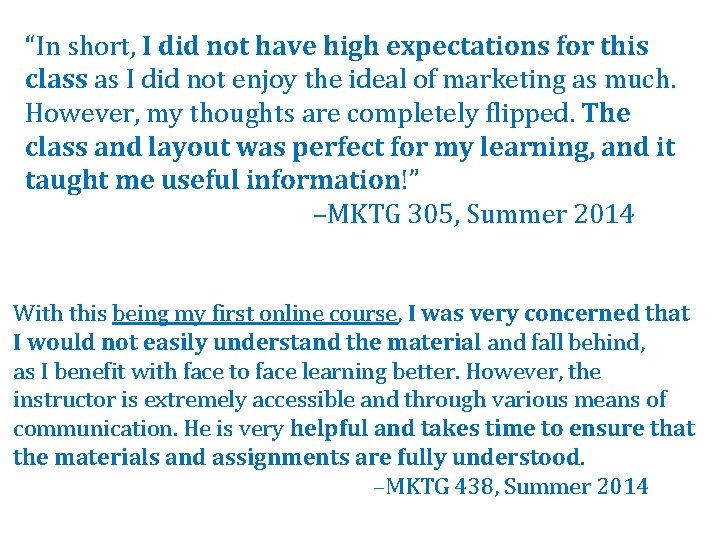 “In short, I did not have high expectations for this class as I did not enjoy the ideal of marketing as much. However, my thoughts are completely flipped. The class and layout was perfect for my learning, and it taught me useful information!”

–MKTG 305, Summer 2014

With this being my first online course, I was very concerned that I would not easily understand the material and fall behind, as I benefit with face to face learning better. However, the instructor is extremely accessible and through various means of communication. He is very helpful and takes time to ensure that the materials and assignments are fully understood.

–MKTG 438, Summer 2014